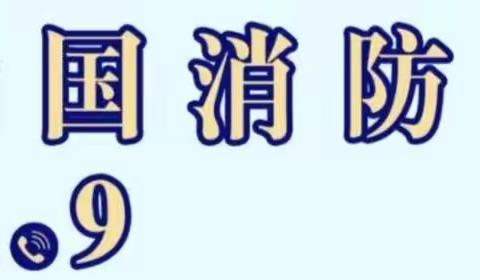 国消防

9